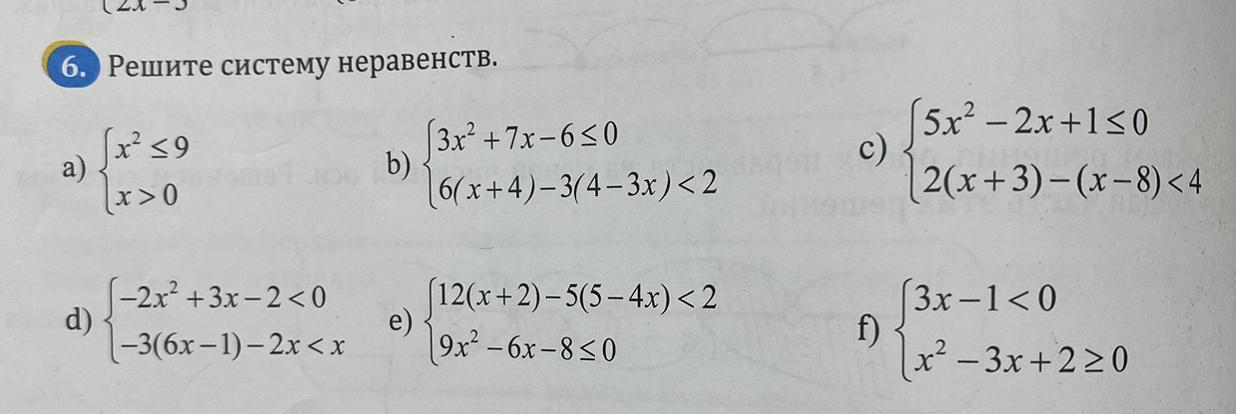 6. Решите систему неравенств.

a) $\begin{cases} x^2 \le 9 \\ x > 0 \end{cases}$ b) $\begin{cases} 3x^2 + 7x - 6 \le 0 \\ 6(x+4) - 3(4-3x) < 2 \end{cases}$ c) $\begin{cases} 5x^2 - 2x + 1 \le 0 \\ 2(x+3) - (x-8) < 4 \end{cases}$

d) $\begin{cases} -2x^2 + 3x - 2 < 0 \\ -3(6x-1) - 2x < x \end{cases}$ e) $\begin{cases} 12(x+2) - 5(5-4x) < 2 \\ 9x^2 - 6x - 8 \le 0 \end{cases}$ f) $\begin{cases} 3x - 1 < 0 \\ x^2 - 3x + 2 \ge 0 \end{cases}$